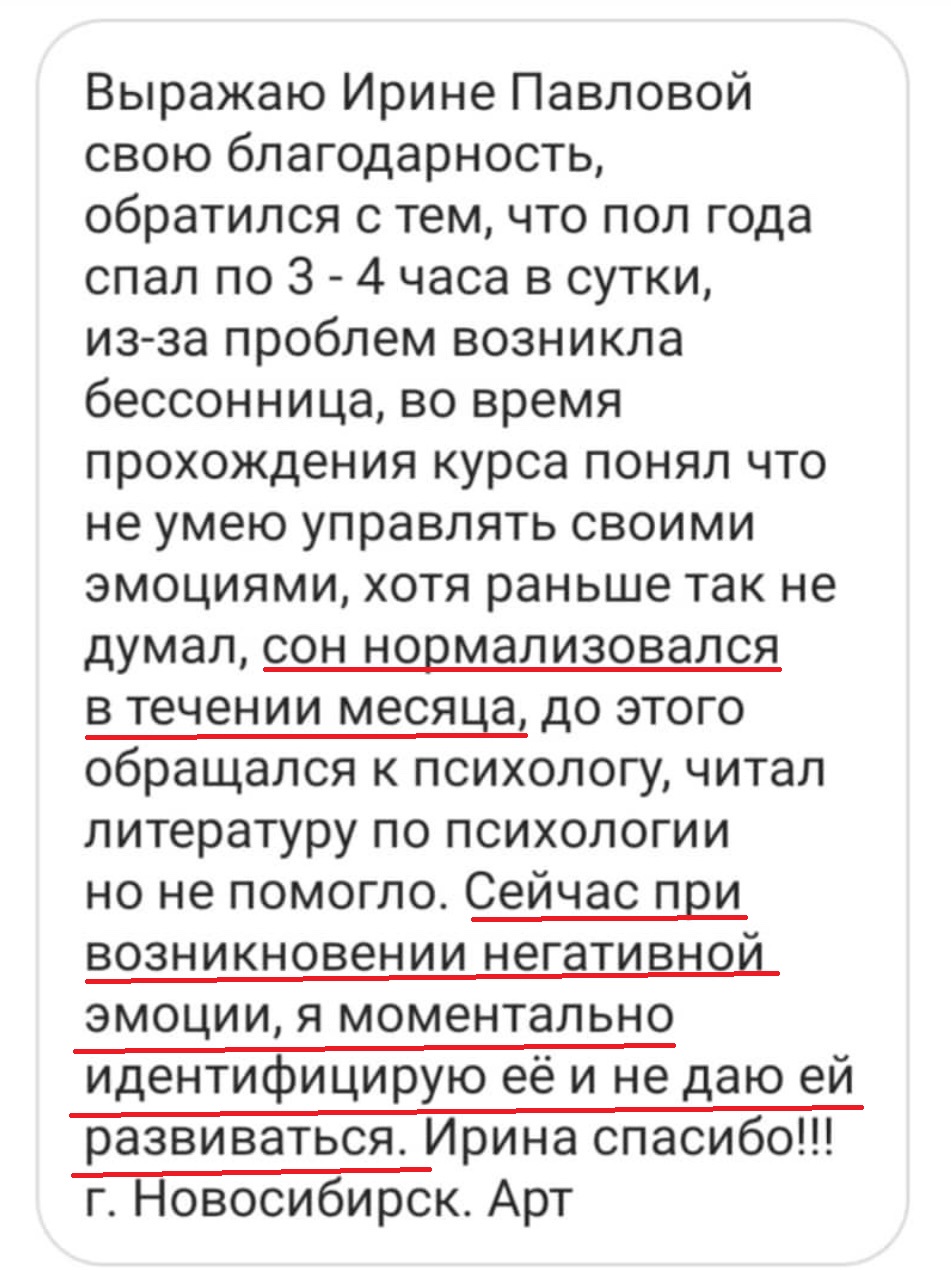 Выражаю Ирине Павловой свою благодарность, обратился с тем, что пол года спал по 3 - 4 часа в сутки, из-за проблем возникла бессонница, во время прохождения курса понял что не умею управлять своими эмоциями, хотя раньше так не думал, сон нормализовался в течении месяца, до этого обращался к психологу, читал литературу по психологии но не помогло. Сейчас при возникновении негативной эмоции, я моментально идентифицирую её и не даю ей развиваться. Ирина спасибо!!! г. Новосибирск. Арт